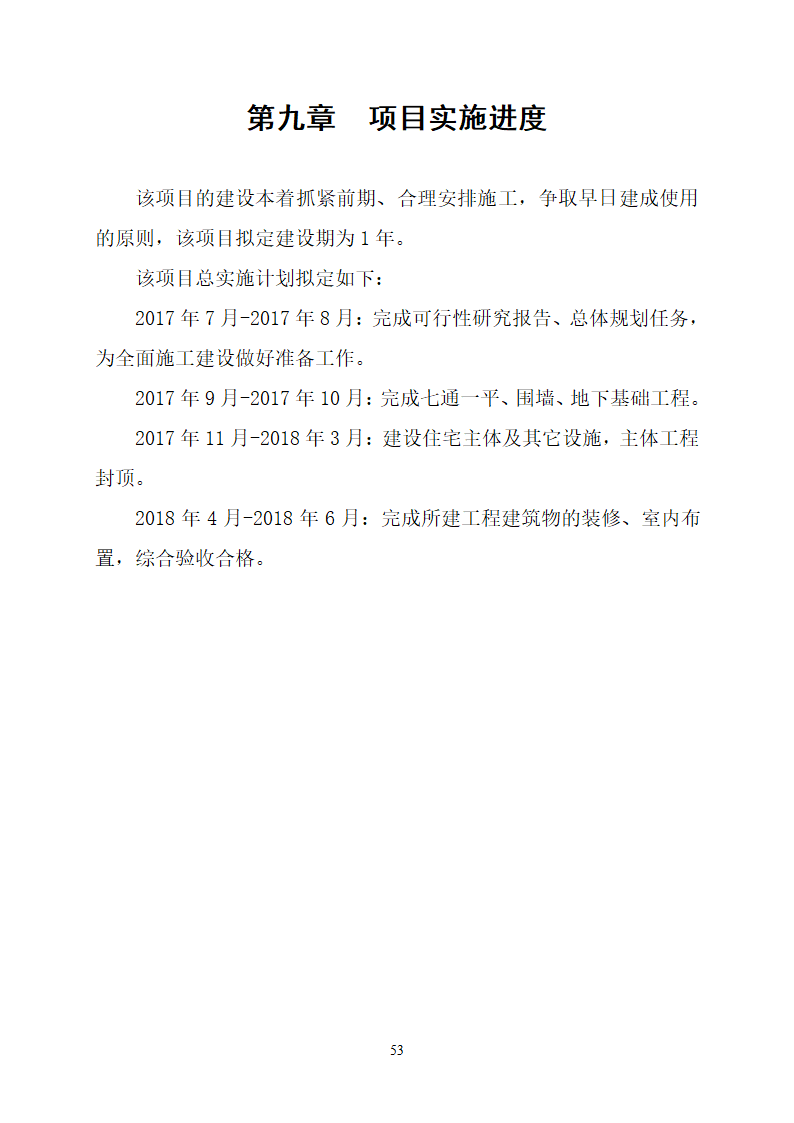 第九章　项目实施进度

该项目的建设本着抓紧前期、合理安排施工，争取早日建成使用的原则，该项目拟定建设期为 1 年。

该项目总实施计划拟定如下：

2017 年 7 月-2017 年 8 月：完成可行性研究报告、总体规划任务，为全面施工建设做好准备工作。

2017 年 9 月-2017 年 10 月：完成七通一平、围墙、地下基础工程。

2017 年 11 月-2018 年 3 月：建设住宅主体及其它设施，主体工程封顶。

2018 年 4 月-2018 年 6 月：完成所建工程建筑物的装修、室内布置，综合验收合格。

53